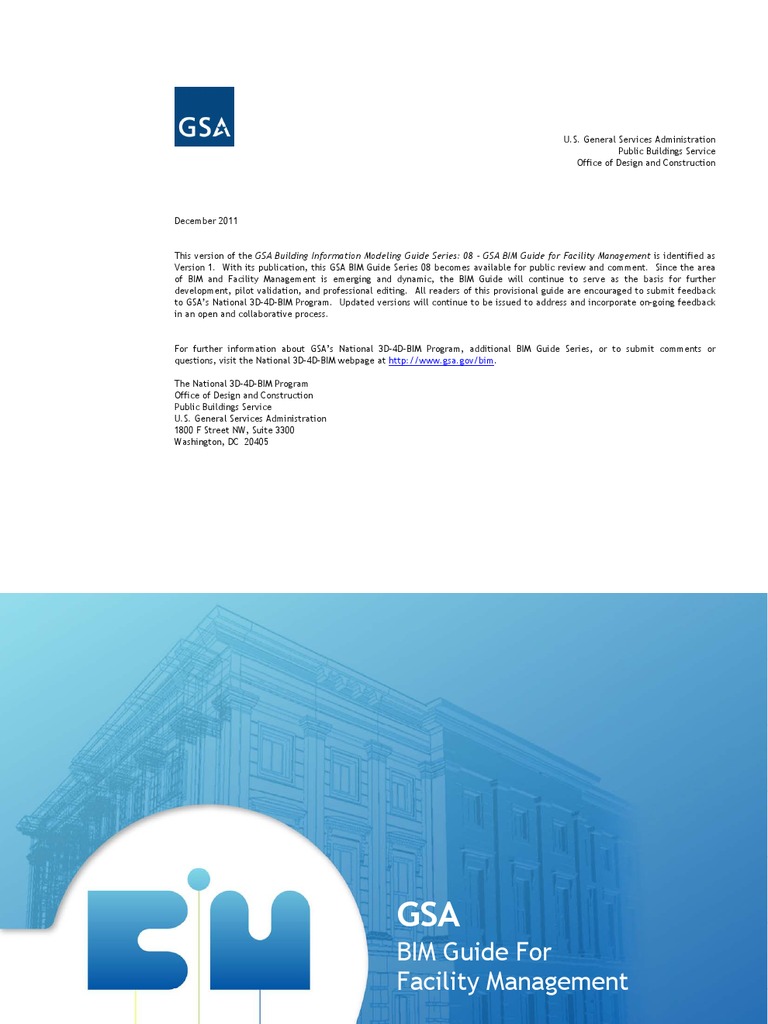 GSA

U.S. General Services Administration
Public Buildings Service
Office of Design and Construction

December 2011

This version of the GSA Building Information Modeling Guide Series: 08 - GSA BIM Guide for Facility Management is identified as Version 1. With its publication, this GSA BIM Guide Series 08 becomes available for public review and comment. Since the area of BIM and Facility Management is emerging and dynamic, the BIM Guide will continue to serve as the basis for further development, pilot validation, and professional editing. All readers of this provisional guide are encouraged to submit feedback to GSA's National 3D-4D-BIM Program. Updated versions will continue to be issued to address and incorporate on-going feedback in an open and collaborative process.

For further information about GSA's National 3D-4D-BIM Program, additional BIM Guide Series, or to submit comments or questions, visit the National 3D-4D-BIM webpage at http://www.gsa.gov/bim.

The National 3D-4D-BIM Program
Office of Design and Construction
Public Buildings Service
U.S. General Services Administration
1800 F Street NW, Suite 3300
Washington, DC 20405

BIM

GSA
BIM Guide For
Facility Management